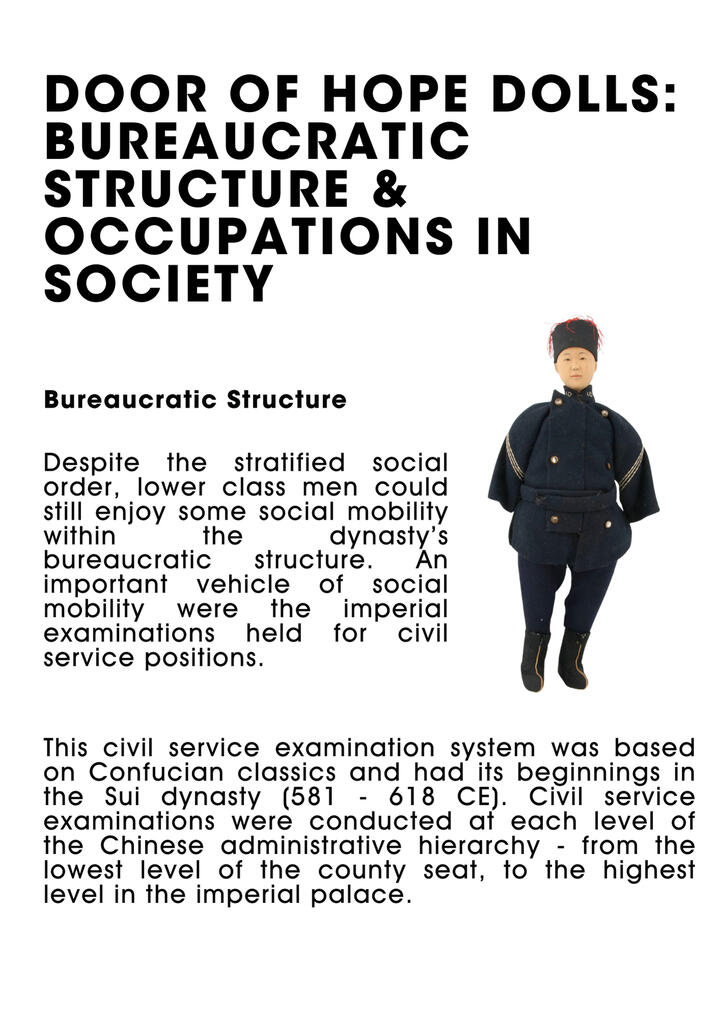 DOOR OF HOPE DOLLS: BUREAUCRATIC STRUCTURE & OCCUPATIONS IN SOCIETY

Bureaucratic Structure

Despite the stratified social order, lower class men could still enjoy some social mobility within the dynasty's bureaucratic structure. An important vehicle of social mobility were the imperial examinations held for civil service positions.

This civil service examination system was based on Confucian classics and had its beginnings in the Sui dynasty (581 - 618 CE). Civil service examinations were conducted at each level of the Chinese administrative hierarchy - from the lowest level of the county seat, to the highest level in the imperial palace.